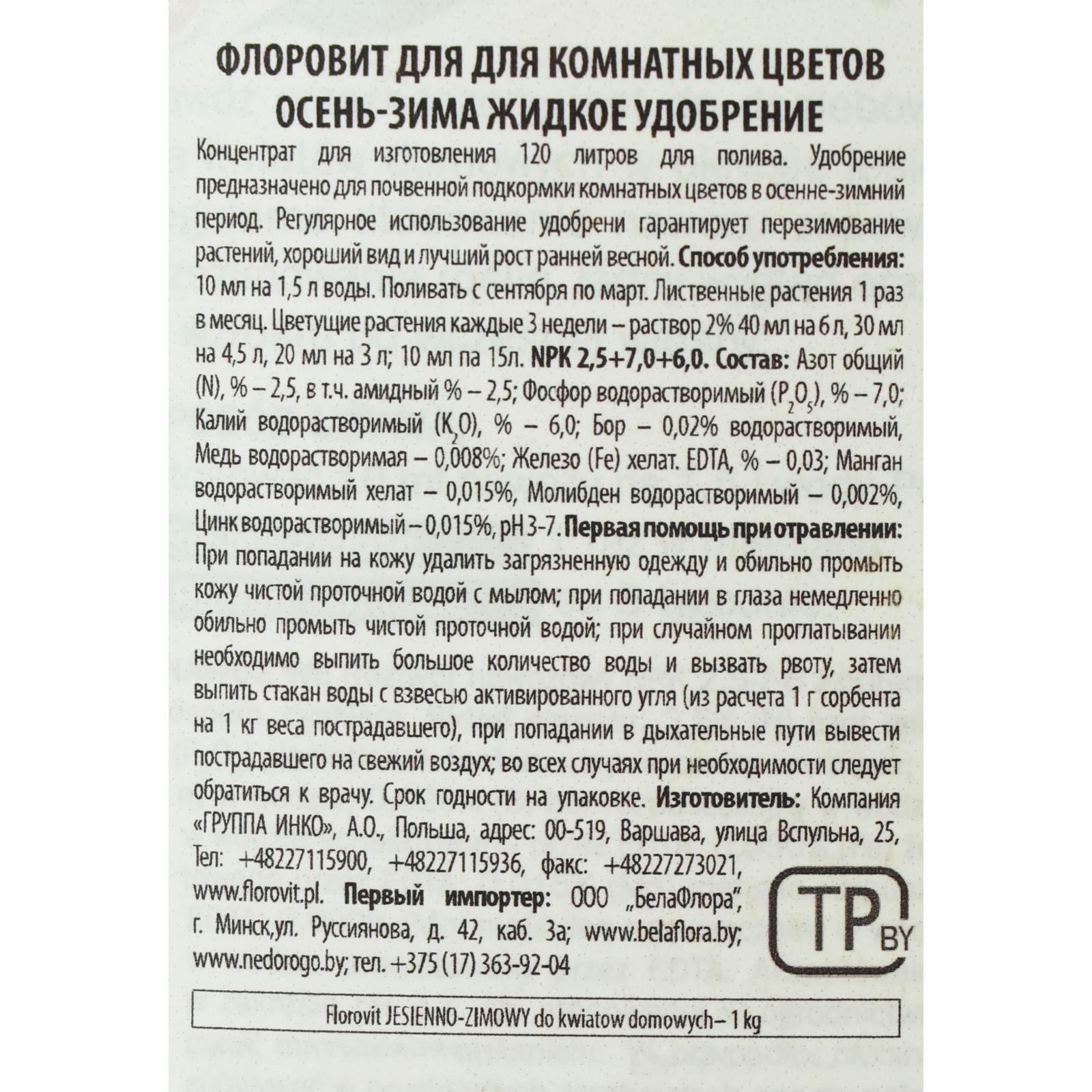 ФЛОРОВИТ ДЛЯ ДЛЯ КОМНАТНЫХ ЦВЕТОВ ОСЕНЬ-ЗИМА ЖИДКОЕ УДОБРЕНИЕ

Концентрат для изготовления 120 литров для полива. Удобрение предназначено для почвенной подкормки комнатных цветов в осенне-зимний период. Регулярное использование удобрени гарантирует перезимование растений, хороший вид и лучший рост ранней весной. Способ употребления: 10 мл на 1,5 л воды. Поливать с сентября по март. Лиственные растения 1 раз в месяц. Цветущие растения каждые 3 недели – раствор 2% 40 мл на 6 л, 30 мл на 4,5 л, 20 мл на 3 л; 10 мл па 15л. NPK 2,5+7,0+6,0. Состав: Азот общий (N), % – 2,5, в т.ч. амидный % – 2,5; Фосфор водорастворимый ($P_2O_5$), % – 7,0; Калий водорастворимый ($K_2O$), % – 6,0; Бор – 0,02% водорастворимый, Медь водорастворимая – 0,008%; Железо (Fe) хелат. EDTA, % – 0,03; Манган водорастворимый хелат – 0,015%, Молибден водорастворимый – 0,002%, Цинк водорастворимый – 0,015%, pH 3-7. Первая помощь при отравлении: При попадании на кожу удалить загрязненную одежду и обильно промыть кожу чистой проточной водой с мылом; при попадании в глаза немедленно обильно промыть чистой проточной водой; при случайном проглатывании необходимо выпить большое количество воды и вызвать рвоту, затем выпить стакан воды с взвесью активированного угля (из расчета 1 г сорбента на 1 кг веса пострадавшего), при попадании в дыхательные пути вывести пострадавшего на свежий воздух; во всех случаях при необходимости следует обратиться к врачу. Срок годности на упаковке. Изготовитель: Компания «ГРУППА ИНКО», А.О., Польша, адрес: 00-519, Варшава, улица Вспульна, 25, Тел: +48227115900, +48227115936, факс: +48227273021, www.florovit.pl. Первый импортер: ООО „БелаФлора", г. Минск,ул. Руссиянова, д. 42, каб. 3а; www.belaflora.by; www.nedorogo.by; тел. +375 (17) 363-92-04

TP BY

Florovit JESIENNO-ZIMOWY do kwiatow domowych– 1 kg